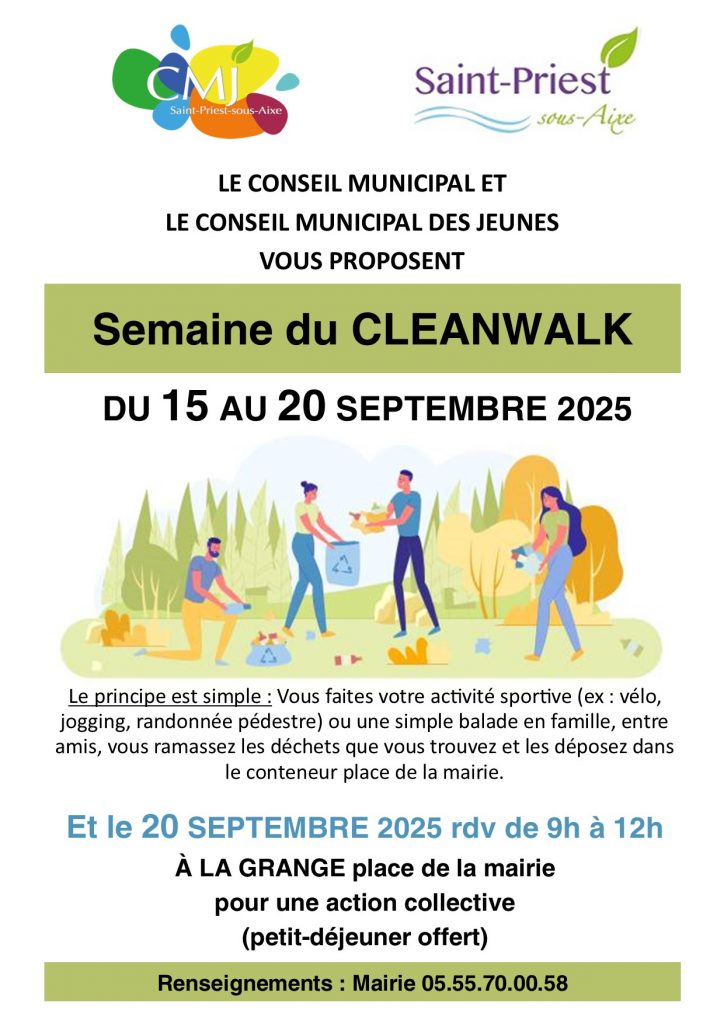 CMJ
Saint-Priest-sous-Aixe

Saint-Priest
sous-Aixe

LE CONSEIL MUNICIPAL ET
LE CONSEIL MUNICIPAL DES JEUNES
VOUS PROPOSENT

Semaine du CLEANWALK

DU 15 AU 20 SEPTEMBRE 2025

Le principe est simple : Vous faites votre activité sportive (ex : vélo, jogging, randonnée pédestre) ou une simple balade en famille, entre amis, vous ramassez les déchets que vous trouvez et les déposez dans le conteneur place de la mairie.

Et le 20 SEPTEMBRE 2025 rdv de 9h à 12h
À LA GRANGE place de la mairie
pour une action collective
(petit-déjeuner offert)

Renseignements : Mairie 05.55.70.00.58